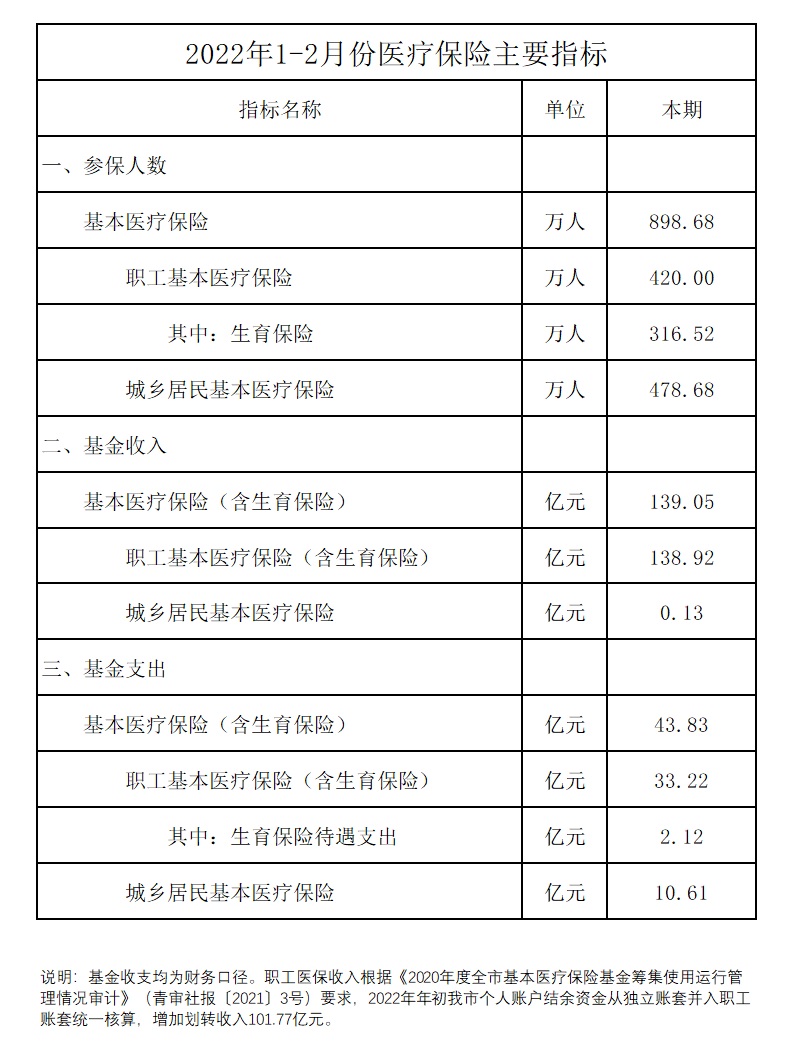 2022年1-2月份医疗保险主要指标

| 指标名称 | 单位 | 本期 |
|---|---|---|
| 一、参保人数 | | |
| 基本医疗保险 | 万人 | 898.68 |
| 职工基本医疗保险 | 万人 | 420.00 |
| 其中：生育保险 | 万人 | 316.52 |
| 城乡居民基本医疗保险 | 万人 | 478.68 |
| 二、基金收入 | | |
| 基本医疗保险（含生育保险） | 亿元 | 139.05 |
| 职工基本医疗保险（含生育保险） | 亿元 | 138.92 |
| 城乡居民基本医疗保险 | 亿元 | 0.13 |
| 三、基金支出 | | |
| 基本医疗保险（含生育保险） | 亿元 | 43.83 |
| 职工基本医疗保险（含生育保险） | 亿元 | 33.22 |
| 其中：生育保险待遇支出 | 亿元 | 2.12 |
| 城乡居民基本医疗保险 | 亿元 | 10.61 |

说明：基金收支均为财务口径。职工医保收入根据《2020年度全市基本医疗保险基金筹集使用运行管理情况审计》（青审社报〔2021〕3号）要求，2022年年初我市个人账户结余资金从独立账套并入职工账套统一核算，增加划转收入101.77亿元。